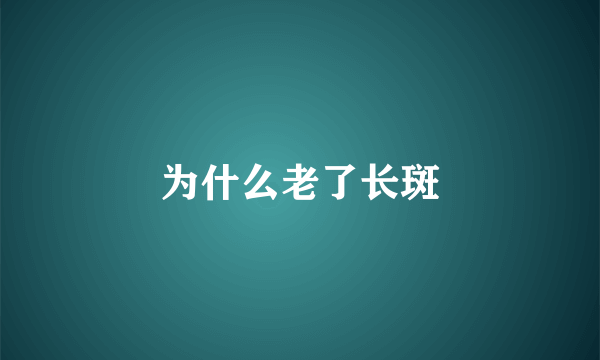 为什么老了长斑